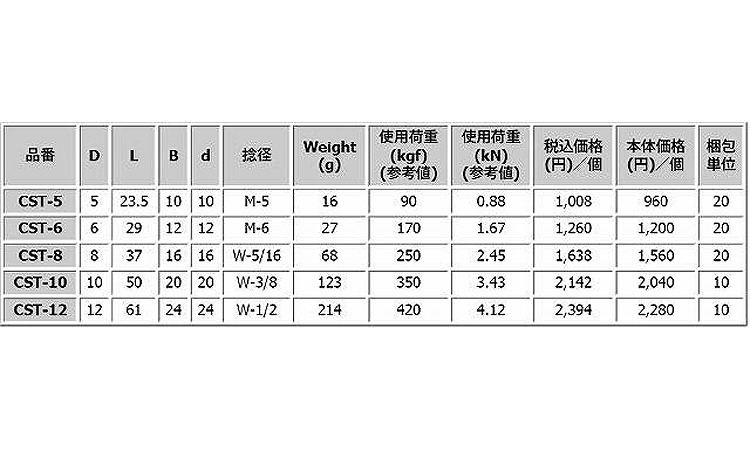 | 品番 | D | L | B | d | 捻径 | Weight (g) | 使用荷重 (kgf) (参考値) | 使用荷重 (kN) (参考値) | 税込価格 (円)/個 | 本体価格 (円)/個 | 梱包単位 |
|---|---|---|---|---|---|---|---|---|---|---|---|
| CST-5 | 5 | 23.5 | 10 | 10 | M-5 | 16 | 90 | 0.88 | 1,008 | 960 | 20 |
| CST-6 | 6 | 29 | 12 | 12 | M-6 | 27 | 170 | 1.67 | 1,260 | 1,200 | 20 |
| CST-8 | 8 | 37 | 16 | 16 | W-5/16 | 68 | 250 | 2.45 | 1,638 | 1,560 | 20 |
| CST-10 | 10 | 50 | 20 | 20 | W-3/8 | 123 | 350 | 3.43 | 2,142 | 2,040 | 10 |
| CST-12 | 12 | 61 | 24 | 24 | W-1/2 | 214 | 420 | 4.12 | 2,394 | 2,280 | 10 |